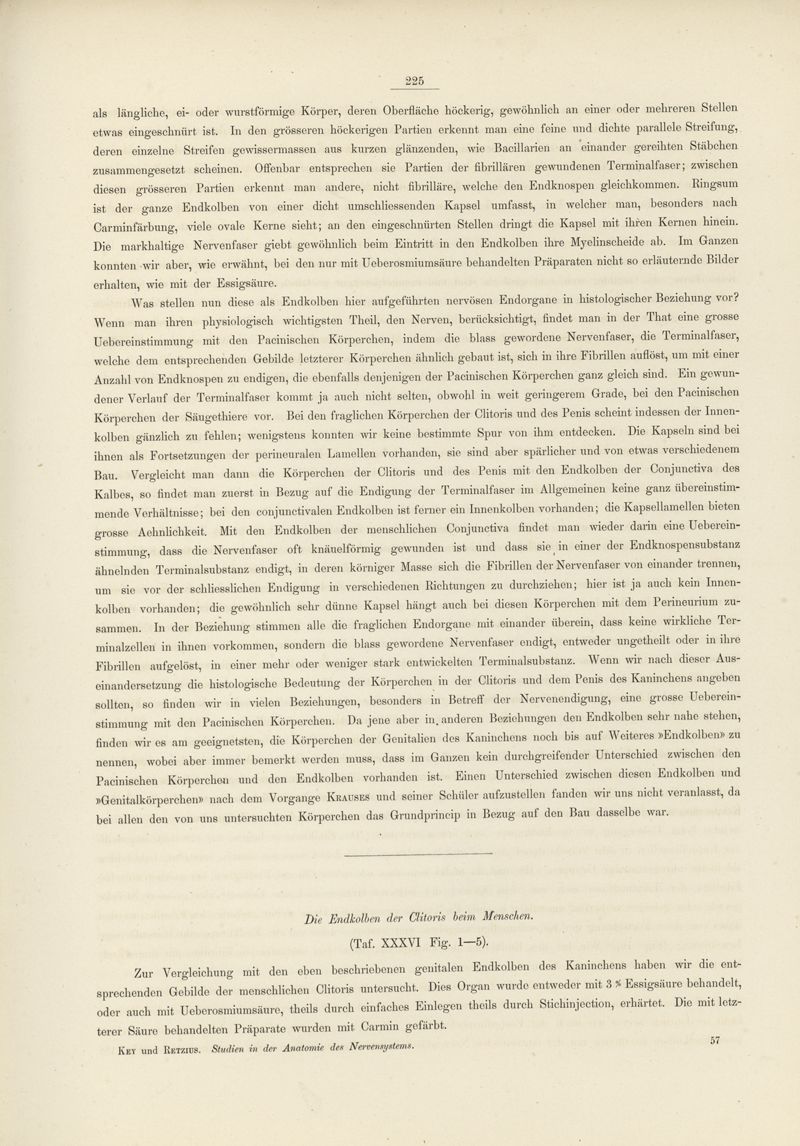 225

als längliche, ei- oder wurstförmige Körper, deren Oberfläche höckerig, gewöhnlich an einer oder mehreren Stellen etwas eingeschnürt ist. In den grösseren höckerigen Partien erkennt man eine feine und dichte parallele Streifung, deren einzelne Streifen gewissermassen aus kurzen glänzenden, wie Bacillarien an einander gereihten Stäbchen zusammengesetzt scheinen. Offenbar entsprechen sie Partien der fibrillären gewundenen Terminalfaser; zwischen diesen grösseren Partien erkennt man andere, nicht fibrilläre, welche den Endknospen gleichkommen. Ringsum ist der ganze Endkolben von einer dicht umschliessenden Kapsel umfasst, in welcher man, besonders nach Carminfärbung, viele ovale Kerne sieht; an den eingeschnürten Stellen dringt die Kapsel mit ihren Kernen hinein. Die markhaltige Nervenfaser giebt gewöhnlich beim Eintritt in den Endkolben ihre Myelinscheide ab. Im Ganzen konnten wir aber, wie erwähnt, bei den nur mit Ueberosmiumsäure behandelten Präparaten nicht so erläuternde Bilder erhalten, wie mit der Essigsäure.

Was stellen nun diese als Endkolben hier aufgeführten nervösen Endorgane in histologischer Beziehung vor? Wenn man ihren physiologisch wichtigsten Theil, den Nerven, berücksichtigt, findet man in der That eine grosse Uebereinstimmung mit den Pacinischen Körperchen, indem die blass gewordene Nervenfaser, die Terminalfaser, welche dem entsprechenden Gebilde letzterer Körperchen ähnlich gebaut ist, sich in ihre Fibrillen auflöst, um mit einer Anzahl von Endknospen zu endigen, die ebenfalls denjenigen der Pacinischen Körperchen ganz gleich sind. Ein gewundener Verlauf der Terminalfaser kommt ja auch nicht selten, obwohl in weit geringerem Grade, bei den Pacinischen Körperchen der Säugethiere vor. Bei den fraglichen Körperchen der Clitoris und des Penis scheint indessen der Innenkolben gänzlich zu fehlen; wenigstens konnten wir keine bestimmte Spur von ihm entdecken. Die Kapseln sind bei ihnen als Fortsetzungen der perineuralen Lamellen vorhanden, sie sind aber spärlicher und von etwas verschiedenem Bau. Vergleicht man dann die Körperchen der Clitoris und des Penis mit den Endkolben der Conjunctiva des Kalbes, so findet man zuerst in Bezug auf die Endigung der Terminalfaser im Allgemeinen keine ganz übereinstimmende Verhältnisse; bei den conjunctivalen Endkolben ist ferner ein Innenkolben vorhanden; die Kapsellamellen bieten grosse Aehnlichkeit. Mit den Endkolben der menschlichen Conjunctiva findet man wieder darin eine Uebereinstimmung, dass die Nervenfaser oft knäuelförmig gewunden ist und dass sie in einer der Endknospensubstanz ähnelnden Terminalsubstanz endigt, in deren körniger Masse sich die Fibrillen der Nervenfaser von einander trennen, um sie vor der schliesslichen Endigung in verschiedenen Richtungen zu durchziehen; hier ist ja auch kein Innenkolben vorhanden; die gewöhnlich sehr dünne Kapsel hängt auch bei diesen Körperchen mit dem Perineurium zusammen. In der Beziehung stimmen alle die fraglichen Endorgane mit einander überein, dass keine wirkliche Terminalzellen in ihnen vorkommen, sondern die blass gewordene Nervenfaser endigt, entweder ungetheilt oder in ihre Fibrillen aufgelöst, in einer mehr oder weniger stark entwickelten Terminalsubstanz. Wenn wir nach dieser Auseinandersetzung die histologische Bedeutung der Körperchen in der Clitoris und dem Penis des Kaninchens angeben sollten, so finden wir in vielen Beziehungen, besonders in Betreff der Nervenendigung, eine grosse Uebereinstimmung mit den Pacinischen Körperchen. Da jene aber in anderen Beziehungen den Endkolben sehr nahe stehen, finden wir es am geeignetsten, die Körperchen der Genitalien des Kaninchens noch bis auf Weiteres »Endkolben» zu nennen, wobei aber immer bemerkt werden muss, dass im Ganzen kein durchgreifender Unterschied zwischen den Pacinischen Körperchen und den Endkolben vorhanden ist. Einen Unterschied zwischen diesen Endkolben und »Genitalkörperchen» nach dem Vorgange Krauses und seiner Schüler aufzustellen fanden wir uns nicht veranlasst, da bei allen den von uns untersuchten Körperchen das Grundprincip in Bezug auf den Bau dasselbe war.

Die Endkolben der Clitoris beim Menschen.

(Taf. XXXVI Fig. 1—5).

Zur Vergleichung mit den eben beschriebenen genitalen Endkolben des Kaninchens haben wir die entsprechenden Gebilde der menschlichen Clitoris untersucht. Dies Organ wurde entweder mit 3 % Essigsäure behandelt, oder auch mit Ueberosmiumsäure, theils durch einfaches Einlegen theils durch Stichinjection, erhärtet. Die mit letzterer Säure behandelten Präparate wurden mit Carmin gefärbt.

Key und Retzius. Studien in der Anatomie des Nervensystems. 57